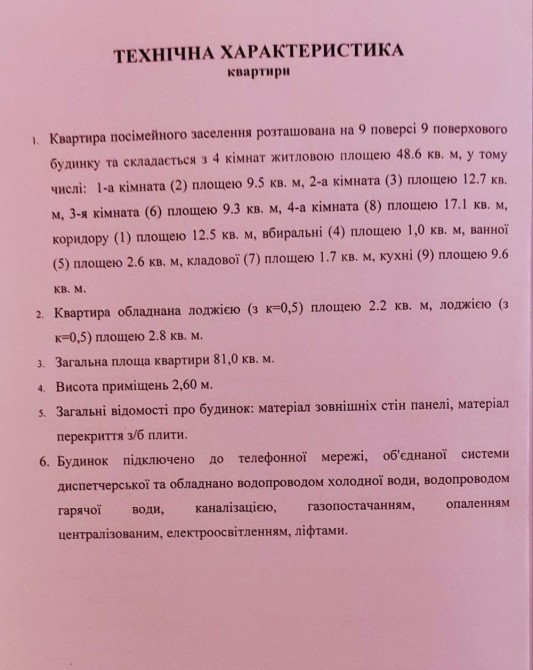 ТЕХНІЧНА ХАРАКТЕРИСТИКА
квартири

1. Квартира посімейного заселення розташована на 9 поверсі 9 поверхового будинку та складається з 4 кімнат житловою площею 48.6 кв. м, у тому числі: 1-а кімната (2) площею 9.5 кв. м, 2-а кімната (3) площею 12.7 кв. м, 3-я кімната (6) площею 9.3 кв. м, 4-а кімната (8) площею 17.1 кв. м, коридору (1) площею 12.5 кв. м, вбиральні (4) площею 1,0 кв. м, ванної (5) площею 2.6 кв. м, кладової (7) площею 1.7 кв. м, кухні (9) площею 9.6 кв. м.

2. Квартира обладнана лоджією (з к=0,5) площею 2.2 кв. м, лоджією (з к=0,5) площею 2.8 кв. м.

3. Загальна площа квартири 81,0 кв. м.

4. Висота приміщень 2,60 м.

5. Загальні відомості про будинок: матеріал зовнішніх стін панелі, матеріал перекриття з/б плити.

6. Будинок підключено до телефонної мережі, об'єднаної системи диспетчерської та обладнано водопроводом холодної води, водопроводом гарячої води, каналізацією, газопостачанням, опаленням централізованим, електроосвітленням, ліфтами.